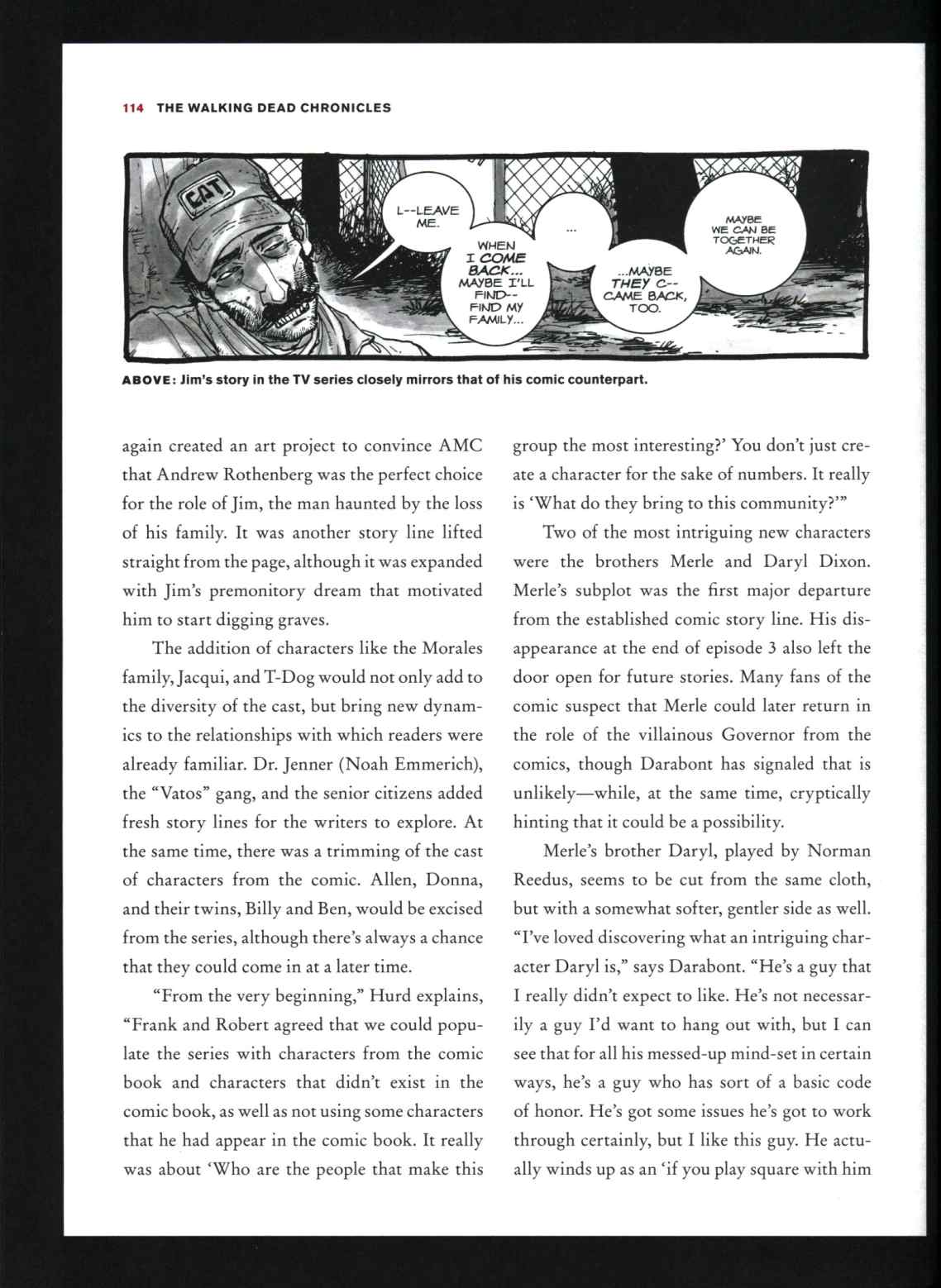 114 THE WALKING DEAD CHRONICLES

CAT

L--LEAVE ME.

WHEN I COME BACK... MAYBE I'LL FIND-- FIND MY FAMILY...

...

...MAYBE THEY C-- CAME BACK, TOO.

MAYBE WE CAN BE TOGETHER AGAIN.

ABOVE: Jim's story in the TV series closely mirrors that of his comic counterpart.

again created an art project to convince AMC that Andrew Rothenberg was the perfect choice for the role of Jim, the man haunted by the loss of his family. It was another story line lifted straight from the page, although it was expanded with Jim's premonitory dream that motivated him to start digging graves.

The addition of characters like the Morales family, Jacqui, and T-Dog would not only add to the diversity of the cast, but bring new dynamics to the relationships with which readers were already familiar. Dr. Jenner (Noah Emmerich), the "Vatos" gang, and the senior citizens added fresh story lines for the writers to explore. At the same time, there was a trimming of the cast of characters from the comic. Allen, Donna, and their twins, Billy and Ben, would be excised from the series, although there's always a chance that they could come in at a later time.

"From the very beginning," Hurd explains, "Frank and Robert agreed that we could populate the series with characters from the comic book and characters that didn't exist in the comic book, as well as not using some characters that he had appear in the comic book. It really was about 'Who are the people that make this group the most interesting?' You don't just create a character for the sake of numbers. It really is 'What do they bring to this community?'"

Two of the most intriguing new characters were the brothers Merle and Daryl Dixon. Merle's subplot was the first major departure from the established comic story line. His disappearance at the end of episode 3 also left the door open for future stories. Many fans of the comic suspect that Merle could later return in the role of the villainous Governor from the comics, though Darabont has signaled that is unlikely—while, at the same time, cryptically hinting that it could be a possibility.

Merle's brother Daryl, played by Norman Reedus, seems to be cut from the same cloth, but with a somewhat softer, gentler side as well. "I've loved discovering what an intriguing character Daryl is," says Darabont. "He's a guy that I really didn't expect to like. He's not necessarily a guy I'd want to hang out with, but I can see that for all his messed-up mind-set in certain ways, he's a guy who has sort of a basic code of honor. He's got some issues he's got to work through certainly, but I like this guy. He actually winds up as an 'if you play square with him